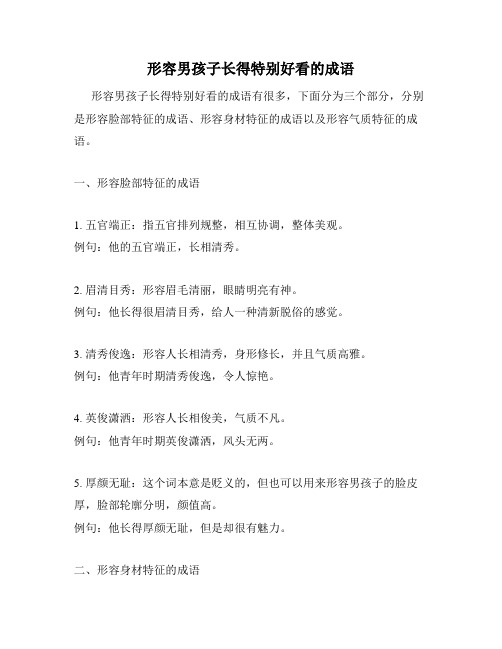 形容男孩子长得特别好看的成语

形容男孩子长得特别好看的成语有很多，下面分为三个部分，分别是形容脸部特征的成语、形容身材特征的成语以及形容气质特征的成语。

一、形容脸部特征的成语

1. 五官端正：指五官排列规整，相互协调，整体美观。
例句：他的五官端正，长相清秀。

2. 眉清目秀：形容眉毛清丽，眼睛明亮有神。
例句：他长得很眉清目秀，给人一种清新脱俗的感觉。

3. 清秀俊逸：形容人长相清秀，身形修长，并且气质高雅。
例句：他青年时期清秀俊逸，令人惊艳。

4. 英俊潇洒：形容人长相俊美，气质不凡。
例句：他青年时期英俊潇洒，风头无两。

5. 厚颜无耻：这个词本意是贬义的，但也可以用来形容男孩子的脸皮厚，脸部轮廓分明，颜值高。
例句：他长得厚颜无耻，但是却很有魅力。

二、形容身材特征的成语